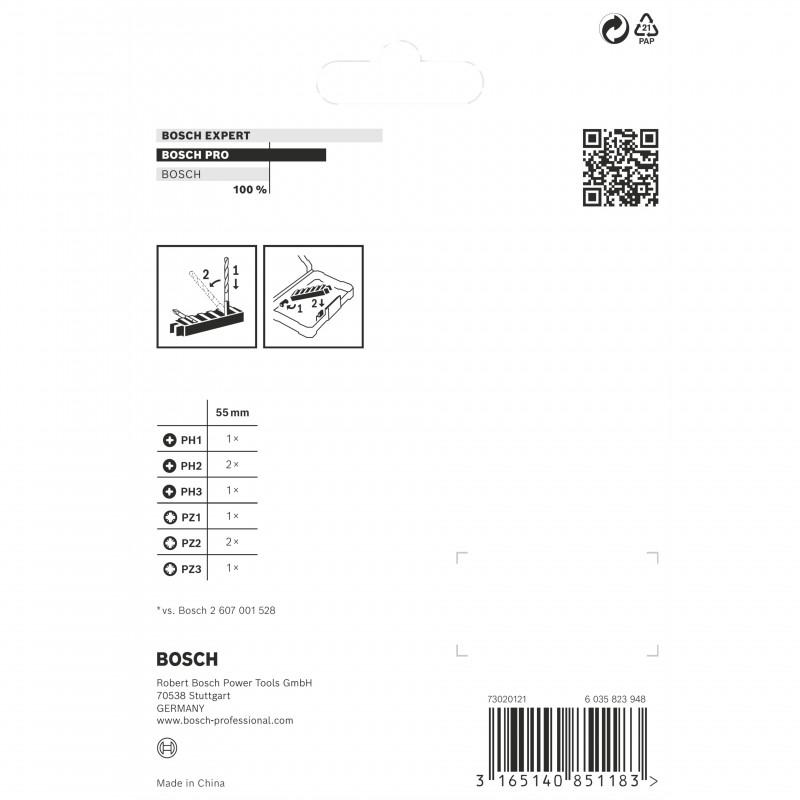 21
PAP

BOSCH EXPERT
BOSCH PRO
BOSCH
100 %

2
1

1
2

| | 55 mm |
|---|---|
| PH1 | 1× |
| PH2 | 2× |
| PH3 | 1× |
| PZ1 | 1× |
| PZ2 | 2× |
| PZ3 | 1× |

* vs. Bosch 2 607 001 528

BOSCH

Robert Bosch Power Tools GmbH
70538 Stuttgart
GERMANY
www.bosch-professional.com

Made in China

73020121
6 035 823 948

3 165140 851183 >